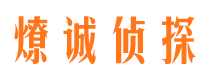 燎诚侦探